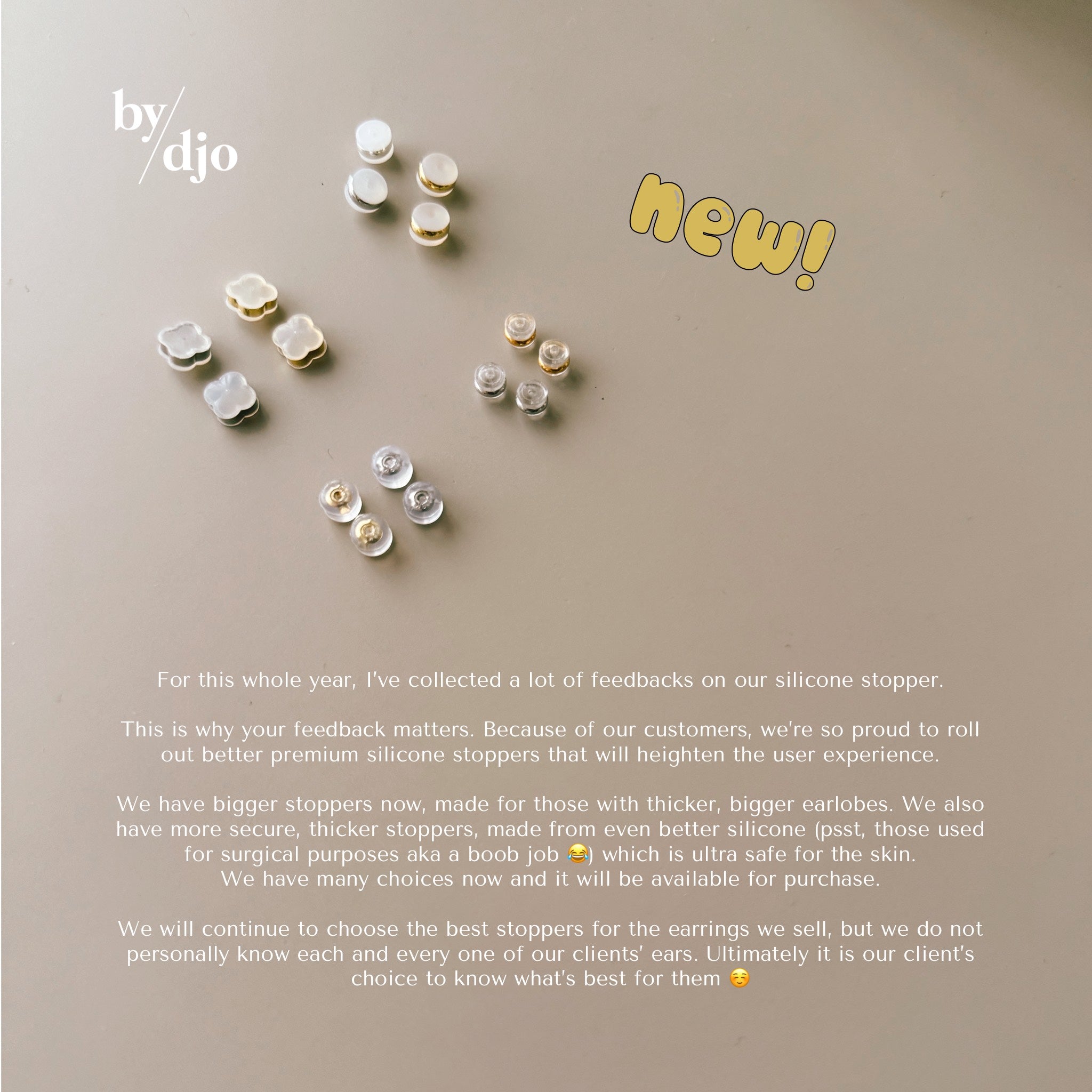 by/djo

new!

For this whole year, I've collected a lot of feedbacks on our silicone stopper.

This is why your feedback matters. Because of our customers, we're so proud to roll out better premium silicone stoppers that will heighten the user experience.

We have bigger stoppers now, made for those with thicker, bigger earlobes. We also have more secure, thicker stoppers, made from even better silicone (psst, those used for surgical purposes aka a boob job 😂) which is ultra safe for the skin.
We have many choices now and it will be available for purchase.

We will continue to choose the best stoppers for the earrings we sell, but we do not personally know each and every one of our clients' ears. Ultimately it is our client's choice to know what's best for them ☺️